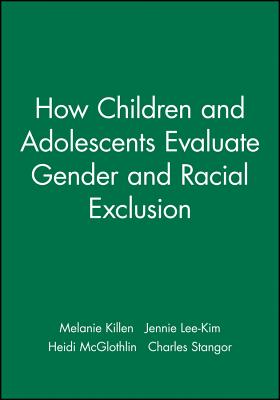 How Children and Adolescents Evaluate Gender and Racial Exclusion

Melanie Killen Jennie Lee-Kim
Heidi McGlothlin Charles Stangor